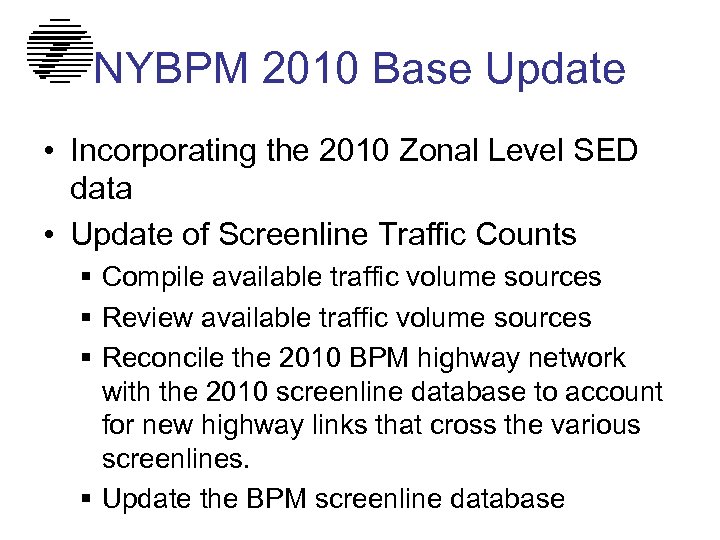 NYBPM 2010 Base Update

• Incorporating the 2010 Zonal Level SED data

• Update of Screenline Traffic Counts
  ▪ Compile available traffic volume sources
  ▪ Review available traffic volume sources
  ▪ Reconcile the 2010 BPM highway network with the 2010 screenline database to account for new highway links that cross the various screenlines.
  ▪ Update the BPM screenline database